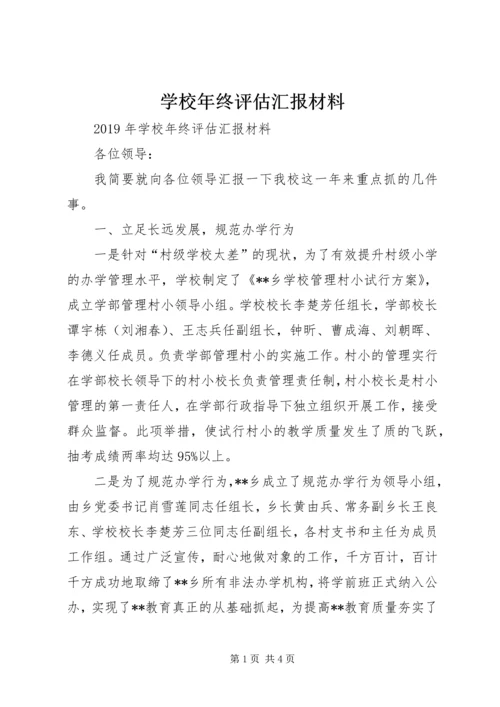 学校年终评估汇报材料

2019 年学校年终评估汇报材料

各位领导：

我简要就向各位领导汇报一下我校这一年来重点抓的几件事。

一、立足长远发展，规范办学行为

一是针对“村级学校太差”的现状，为了有效提升村级小学的办学管理水平，学校制定了《**乡学校管理村小试行方案》，成立学部管理村小领导小组。学校校长李楚芳任组长，学部校长谭宇栋（刘湘春）、王志兵任副组长，钟昕、曹成海、刘朝晖、李德义任成员。负责学部管理村小的实施工作。村小的管理实行在学部校长领导下的村小校长负责管理责任制，村小校长是村小管理的第一责任人，在学部行政指导下独立组织开展工作，接受群众监督。此项举措，使试行村小的教学质量发生了质的飞跃，抽考成绩两率均达 95%以上。

二是为了规范办学行为，**乡成立了规范办学行为领导小组，由乡党委书记肖雪莲同志任组长，乡长黄由兵、常务副乡长王良东、学校校长李楚芳三位同志任副组长，各村支书和主任为成员工作组。通过广泛宣传，耐心地做对象的工作，千方百计，百计千方成功地取缔了**乡所有非法办学机构，将学前班正式纳入公办，实现了**教育真正的从基础抓起，为提高**教育质量夯实了

第 1 页 共 4 页